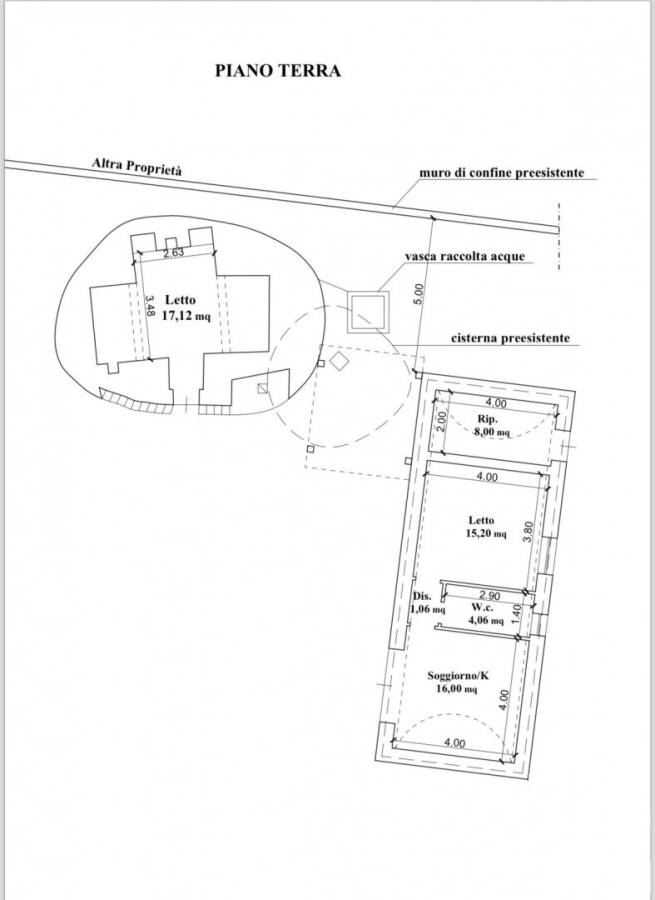 PIANO TERRA

Altra Proprietà

muro di confine preesistente

vasca raccolta acque

5.00

cisterna preesistente

2.63

3.48

Letto
17,12 mq

4.00

2.00

Rip.
8,00 mq

4.00

Letto
15,20 mq

3.80

2.90

Dis.
1,06 mq

W.c.
4,06 mq

1.40

Soggiorno/K
16,00 mq

4.00

4.00